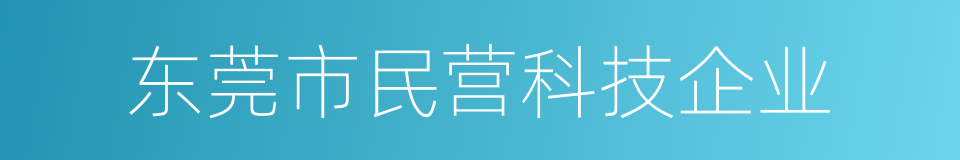 东莞市民营科技企业